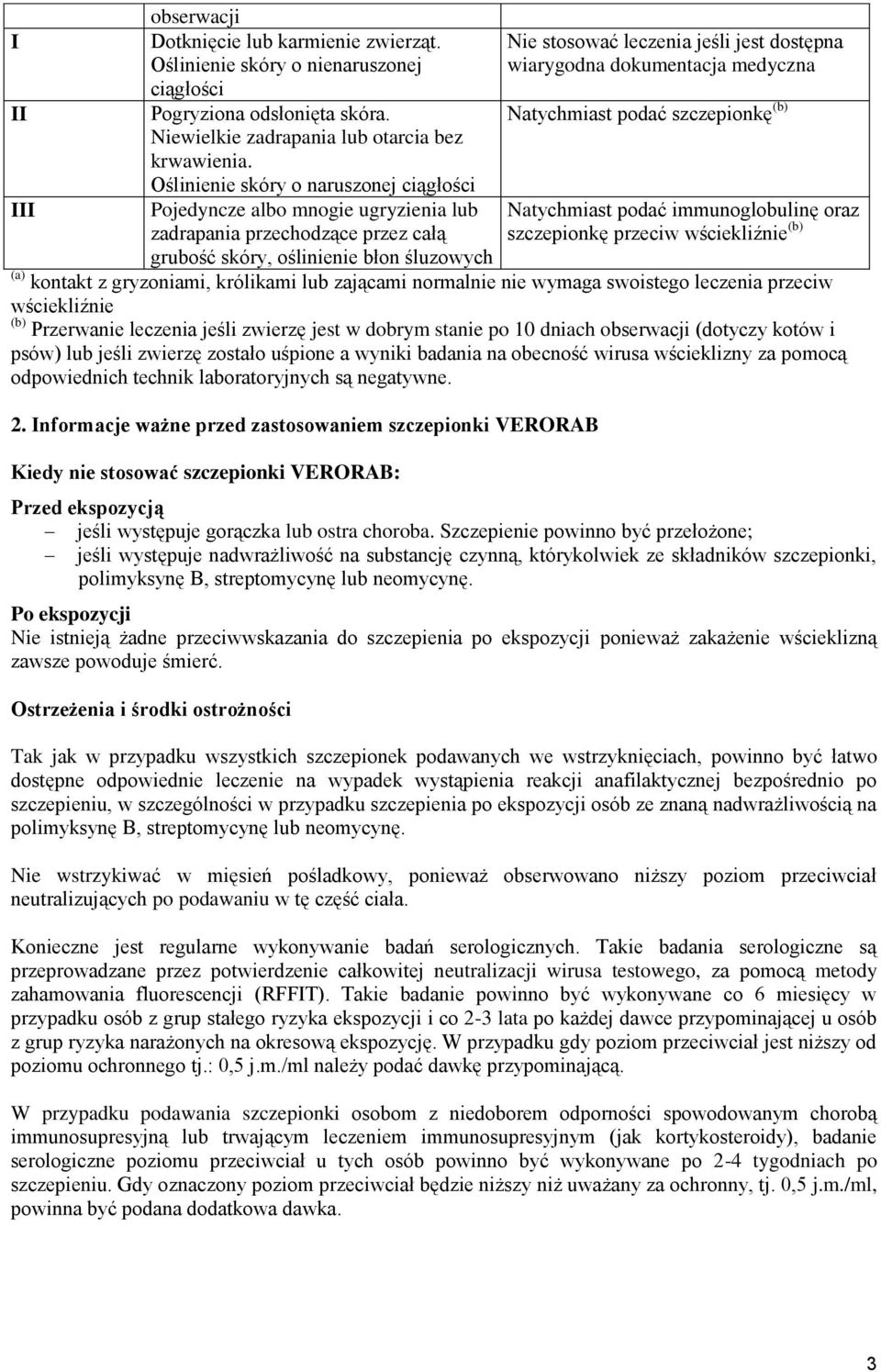 |  | obserwacji |  |
|---|---|---|
| I | Dotknięcie lub karmienie zwierząt. Oślinienie skóry o nienaruszonej ciągłości | Nie stosować leczenia jeśli jest dostępna wiarygodna dokumentacja medyczna |
| II | Pogryziona odsłonięta skóra. Niewielkie zadrapania lub otarcia bez krwawienia. Oślinienie skóry o naruszonej ciągłości | Natychmiast podać szczepionkę$^{(b)}$ |
| III | Pojedyncze albo mnogie ugryzienia lub zadrapania przechodzące przez całą grubość skóry, oślinienie błon śluzowych | Natychmiast podać immunoglobulinę oraz szczepionkę przeciw wściekliźnie$^{(b)}$ |

$^{(a)}$ kontakt z gryzoniami, królikami lub zającami normalnie nie wymaga swoistego leczenia przeciw wściekliźnie
$^{(b)}$ Przerwanie leczenia jeśli zwierzę jest w dobrym stanie po 10 dniach obserwacji (dotyczy kotów i psów) lub jeśli zwierzę zostało uśpione a wyniki badania na obecność wirusa wścieklizny za pomocą odpowiednich technik laboratoryjnych są negatywne.

2. Informacje ważne przed zastosowaniem szczepionki VERORAB

Kiedy nie stosować szczepionki VERORAB:

Przed ekspozycją
– jeśli występuje gorączka lub ostra choroba. Szczepienie powinno być przełożone;
– jeśli występuje nadwrażliwość na substancję czynną, którykolwiek ze składników szczepionki, polimyksynę B, streptomycynę lub neomycynę.

Po ekspozycji
Nie istnieją żadne przeciwwskazania do szczepienia po ekspozycji ponieważ zakażenie wścieklizną zawsze powoduje śmierć.

Ostrzeżenia i środki ostrożności

Tak jak w przypadku wszystkich szczepionek podawanych we wstrzyknięciach, powinno być łatwo dostępne odpowiednie leczenie na wypadek wystąpienia reakcji anafilaktycznej bezpośrednio po szczepieniu, w szczególności w przypadku szczepienia po ekspozycji osób ze znaną nadwrażliwością na polimyksynę B, streptomycynę lub neomycynę.

Nie wstrzykiwać w mięsień pośladkowy, ponieważ obserwowano niższy poziom przeciwciał neutralizujących po podawaniu w tę część ciała.

Konieczne jest regularne wykonywanie badań serologicznych. Takie badania serologiczne są przeprowadzane przez potwierdzenie całkowitej neutralizacji wirusa testowego, za pomocą metody zahamowania fluorescencji (RFFIT). Takie badanie powinno być wykonywane co 6 miesięcy w przypadku osób z grup stałego ryzyka ekspozycji i co 2-3 lata po każdej dawce przypominającej u osób z grup ryzyka narażonych na okresową ekspozycję. W przypadku gdy poziom przeciwciał jest niższy od poziomu ochronnego tj.: 0,5 j.m./ml należy podać dawkę przypominającą.

W przypadku podawania szczepionki osobom z niedoborem odporności spowodowanym chorobą immunosupresyjną lub trwającym leczeniem immunosupresyjnym (jak kortykosteroidy), badanie serologiczne poziomu przeciwciał u tych osób powinno być wykonywane po 2-4 tygodniach po szczepieniu. Gdy oznaczony poziom przeciwciał będzie niższy niż uważany za ochronny, tj. 0,5 j.m./ml, powinna być podana dodatkowa dawka.

3